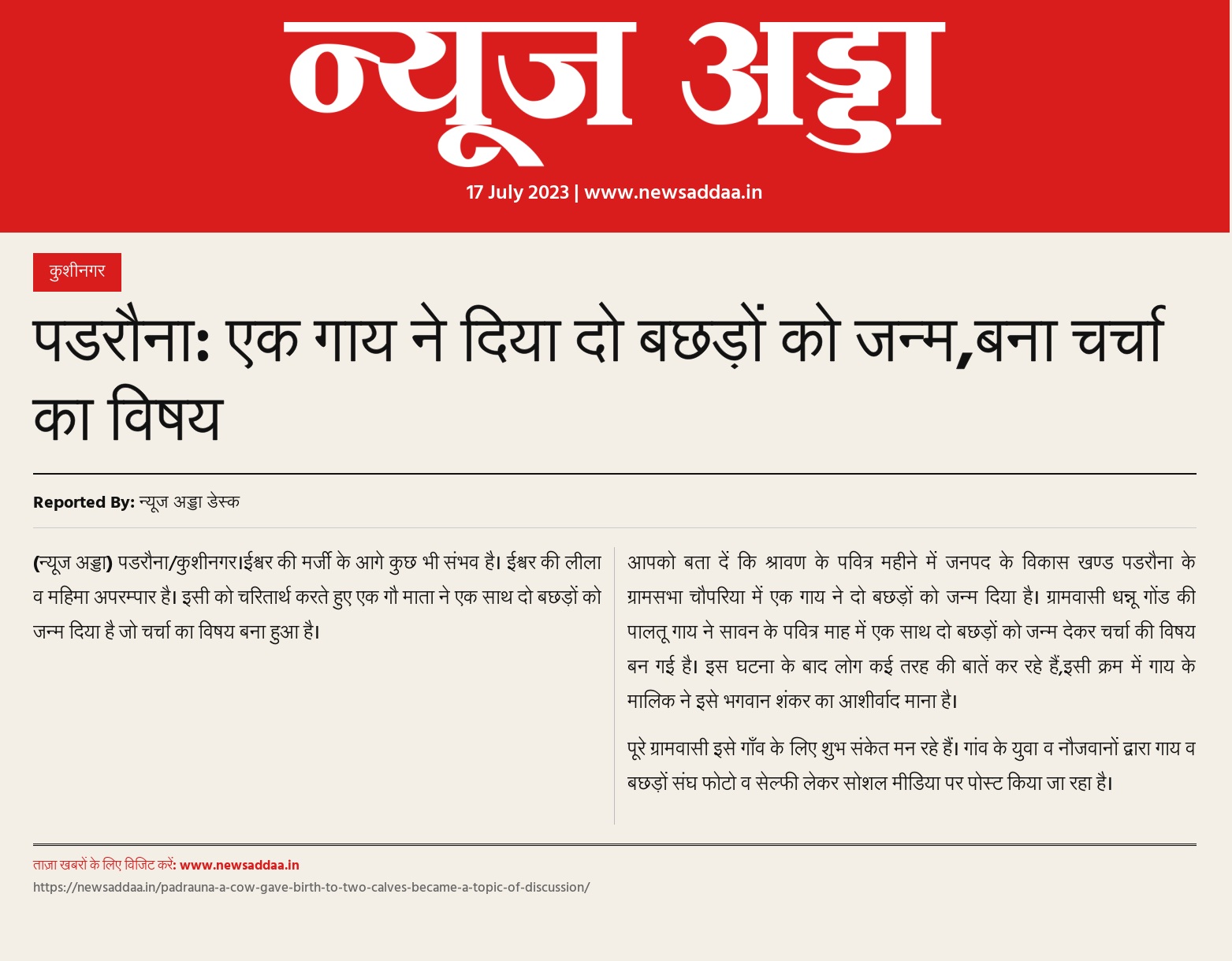 न्यूज अड्डा

17 July 2023 | www.newsaddaa.in

कुशीनगर

पडरौना: एक गाय ने दिया दो बछड़ों को जन्म,बना चर्चा का विषय

Reported By: न्यूज अड्डा डेस्क

(न्यूज अड्डा) पडरौना/कुशीनगर।ईश्वर की मर्जी के आगे कुछ भी संभव है। ईश्वर की लीला व महिमा अपरम्पार है। इसी को चरितार्थ करते हुए एक गौ माता ने एक साथ दो बछड़ों को जन्म दिया है जो चर्चा का विषय बना हुआ है।

आपको बता दें कि श्रावण के पवित्र महीने में जनपद के विकास खण्ड पडरौना के ग्रामसभा चौपरिया में एक गाय ने दो बछड़ों को जन्म दिया है। ग्रामवासी धन्नू गोंड की पालतू गाय ने सावन के पवित्र माह में एक साथ दो बछड़ों को जन्म देकर चर्चा की विषय बन गई है। इस घटना के बाद लोग कई तरह की बातें कर रहे हैं,इसी क्रम में गाय के मालिक ने इसे भगवान शंकर का आशीर्वाद माना है।

पूरे ग्रामवासी इसे गाँव के लिए शुभ संकेत मन रहे हैं। गांव के युवा व नौजवानों द्वारा गाय व बछड़ों संघ फोटो व सेल्फी लेकर सोशल मीडिया पर पोस्ट किया जा रहा है।

ताज़ा खबरों के लिए विजिट करें: www.newsaddaa.in
https://newsaddaa.in/padrauna-a-cow-gave-birth-to-two-calves-became-a-topic-of-discussion/